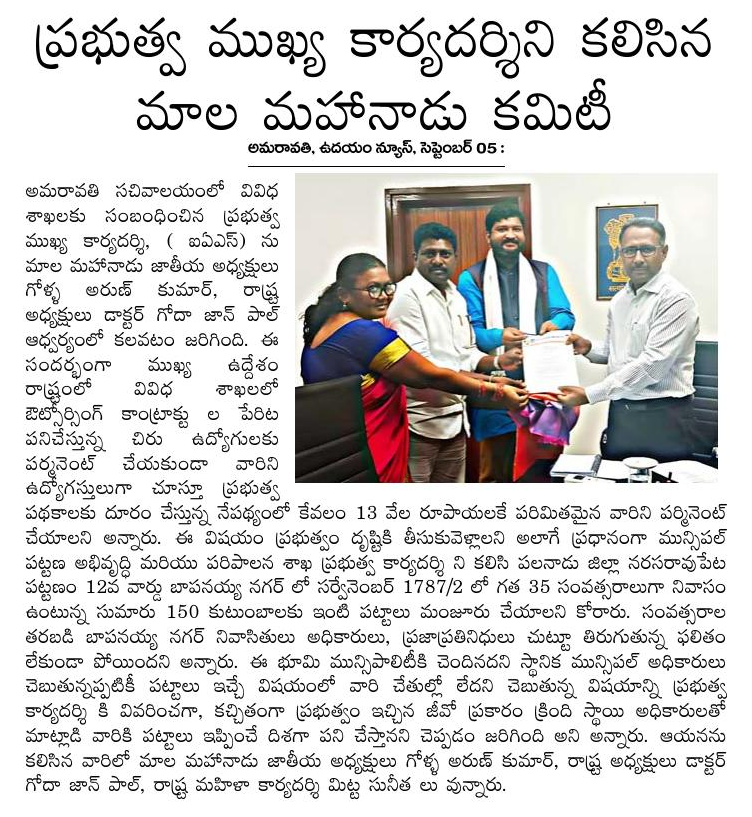 ప్రభుత్వ ముఖ్య కార్యదర్శిని కలిసిన మాల మహానాడు కమిటీ

అమరావతి, ఉదయం న్యూస్, సెప్టెంబర్ 05 :

అమరావతి సచివాలయంలో వివిధ శాఖలకు సంబంధించిన ప్రభుత్వ ముఖ్య కార్యదర్శి, ( ఐఏఎస్) ను మాల మహానాడు జాతీయ అధ్యక్షులు గోళ్ళ అరుణ్ కుమార్, రాష్ట్ర అధ్యక్షులు డాక్టర్ గోదా జాన్ పాల్ ఆధ్వర్యంలో కలవటం జరిగింది. ఈ సందర్భంగా ముఖ్య ఉద్దేశం రాష్ట్రంలో వివిధ శాఖలలో ఔట్సోర్సింగ్ కాంట్రాక్టు ల పేరిట పనిచేస్తున్న చిరు ఉద్యోగులకు పర్మనెంట్ చేయకుండా వారిని ఉద్యోగస్తులుగా చూస్తూ ప్రభుత్వ పథకాలకు దూరం చేస్తున్న నేపథ్యంలో కేవలం 13 వేల రూపాయలకే పరిమితమైన వారిని పర్మినెంట్ చేయాలని అన్నారు. ఈ విషయం ప్రభుత్వం దృష్టికి తీసుకువెళ్లాలని అలాగే ప్రధానంగా మున్సిపల్ పట్టణ అభివృద్ధి మరియు పరిపాలన శాఖ ప్రభుత్వ కార్యదర్శి ని కలిసి పలనాడు జిల్లా నరసరావుపేట పట్టణం 12వ వార్డు బాపనయ్య నగర్ లో సర్వేనెంబర్ 1787/2 లో గత 35 సంవత్సరాలుగా నివాసం ఉంటున్న సుమారు 150 కుటుంబాలకు ఇంటి పట్టాలు మంజూరు చేయాలని కోరారు. సంవత్సరాల తరబడి బాపనయ్య నగర్ నివాసితులు అధికారులు, ప్రజాప్రతినిధులు చుట్టూ తిరుగుతున్న ఫలితం లేకుండా పోయిందని అన్నారు. ఈ భూమి మున్సిపాలిటీకి చెందినదని స్థానిక మున్సిపల్ అధికారులు చెబుతున్నప్పటికీ పట్టాలు ఇచ్చే విషయంలో వారి చేతుల్లో లేదని చెబుతున్న విషయాన్ని ప్రభుత్వ కార్యదర్శి కి వివరించగా, కచ్చితంగా ప్రభుత్వం ఇచ్చిన జీవో ప్రకారం క్రింది స్థాయి అధికారులతో మాట్లాడి వారికి పట్టాలు ఇప్పించే దిశగా పని చేస్తానని చెప్పడం జరిగింది అని అన్నారు. ఆయనను కలిసిన వారిలో మాల మహానాడు జాతీయ అధ్యక్షులు గోళ్ళ అరుణ్ కుమార్, రాష్ట్ర అధ్యక్షులు డాక్టర్ గోదా జాన్ పాల్, రాష్ట్ర మహిళా కార్యదర్శి మిట్ట సునీత లు వున్నారు.